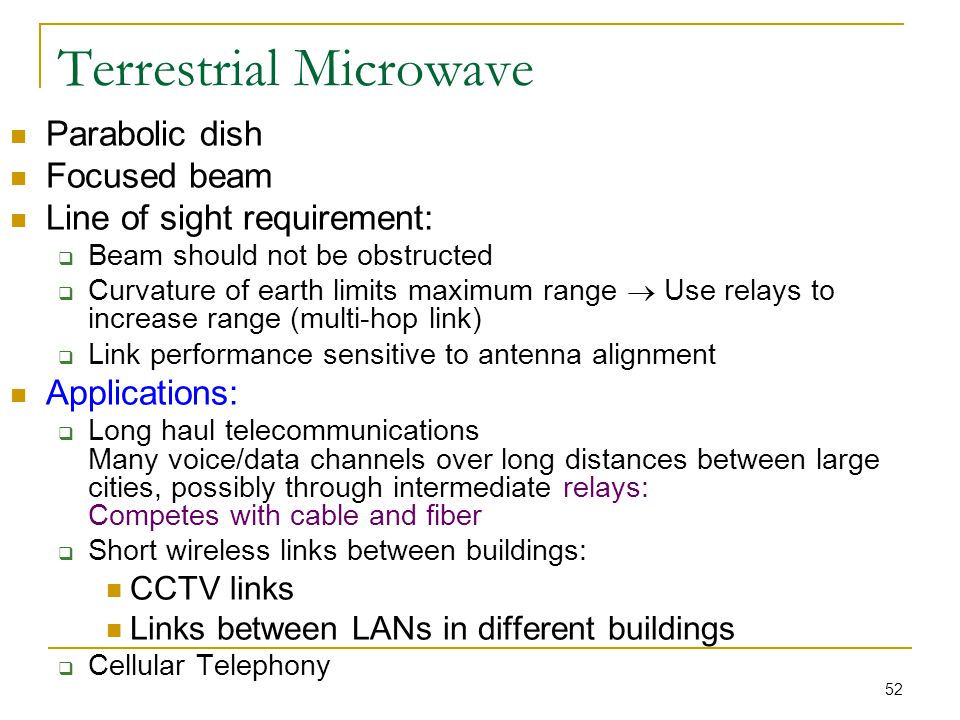 Terrestrial Microwave

- Parabolic dish
- Focused beam
- Line of sight requirement:
  - Beam should not be obstructed
  - Curvature of earth limits maximum range $\rightarrow$ Use relays to increase range (multi-hop link)
  - Link performance sensitive to antenna alignment
- Applications:
  - Long haul telecommunications
    Many voice/data channels over long distances between large cities, possibly through intermediate relays:
    Competes with cable and fiber
  - Short wireless links between buildings:
    - CCTV links
    - Links between LANs in different buildings
  - Cellular Telephony

52